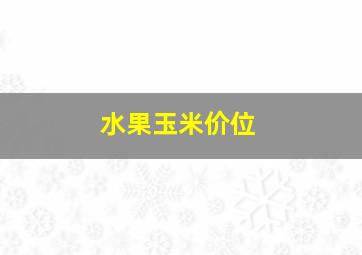 水果玉米价位